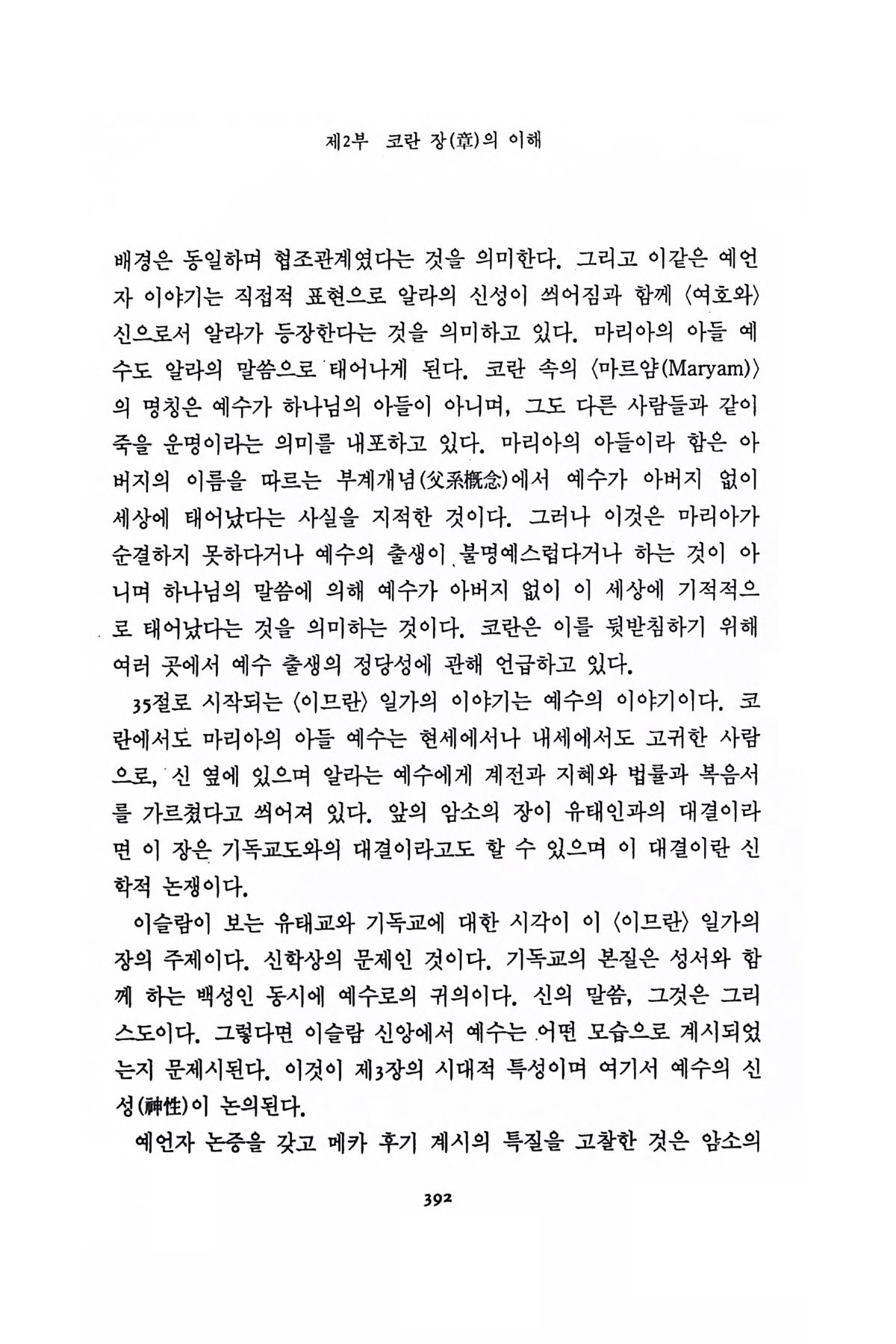 제2부 코란 장(章)의 이해

배경은 동일하며 협조관계였다는 것을 의미한다. 그리고 이같은 예언자 이야기는 직접적 표현으로 알라의 신성이 씌어짐과 함께 〈여호와〉 신으로서 알라가 등장한다는 것을 의미하고 있다. 마리아의 아들 예수도 알라의 말씀으로 태어나게 된다. 코란 속의 〈마르얌(Maryam)〉의 명칭은 예수가 하나님의 아들이 아니며, 그도 다른 사람들과 같이 죽을 운명이라는 의미를 내포하고 있다. 마리아의 아들이라 함은 아버지의 이름을 따르는 부계개념(父系概念)에서 예수가 아버지 없이 세상에 태어났다는 사실을 지적한 것이다. 그러나 이것은 마리아가 순결하지 못하다거나 예수의 출생이 불명예스럽다거나 하는 것이 아니며 하나님의 말씀에 의해 예수가 아버지 없이 이 세상에 기적적으로 태어났다는 것을 의미하는 것이다. 코란은 이를 뒷받침하기 위해 여러 곳에서 예수 출생의 정당성에 관해 언급하고 있다.

35절로 시작되는 〈이므란〉 일가의 이야기는 예수의 이야기이다. 코란에서도 마리아의 아들 예수는 현세에서나 내세에서도 고귀한 사람으로, 신 옆에 있으며 알라는 예수에게 계전과 지혜와 법률과 복음서를 가르쳤다고 씌어져 있다. 앞의 암소의 장이 유태인과의 대결이라면 이 장은 기독교도와의 대결이라고도 할 수 있으며 이 대결이란 신학적 논쟁이다.

이슬람이 보는 유태교와 기독교에 대한 시각이 이 〈이므란〉 일가의 장의 주제이다. 신학상의 문제인 것이다. 기독교의 본질은 성서와 함께 하는 백성인 동시에 예수로의 귀의이다. 신의 말씀, 그것은 그리스도이다. 그렇다면 이슬람 신앙에서 예수는 어떤 모습으로 계시되었는지 문제시된다. 이것이 제3장의 시대적 특성이며 여기서 예수의 신성(神性)이 논의된다.

예언자 논증을 갖고 메카 후기 계시의 특질을 고찰한 것은 암소의

392